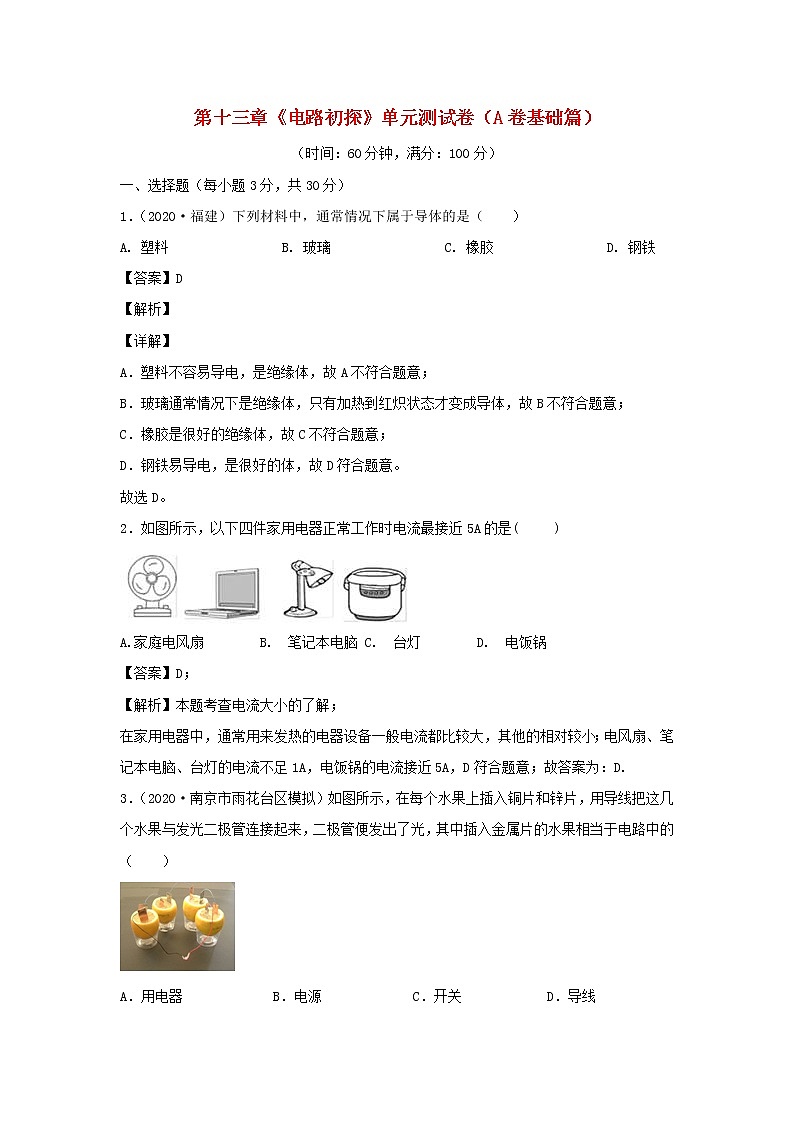 第十三章《电路初探》单元测试卷（A卷基础篇）

（时间：60分钟，满分：100分）

一、选择题（每小题3分，共30分）

1．（2020·福建）下列材料中，通常情况下属于导体的是（　　）

A. 塑料　　B. 玻璃　　C. 橡胶　　D. 钢铁

【答案】D

【解析】

【详解】

A．塑料不容易导电，是绝缘体，故A不符合题意；

B．玻璃通常情况下是绝缘体，只有加热到红炽状态才变成导体，故B不符合题意；

C．橡胶是很好的绝缘体，故C不符合题意；

D．钢铁易导电，是很好的体，故D符合题意。

故选D。

2．如图所示，以下四件家用电器正常工作时电流最接近5A的是(　　)

A.家庭电风扇　　B. 笔记本电脑　C. 台灯　　D. 电饭锅

【答案】D；

【解析】本题考查电流大小的了解；

在家用电器中，通常用来发热的电器设备一般电流都比较大，其他的相对较小；电风扇、笔记本电脑、台灯的电流不足1A，电饭锅的电流接近5A，D符合题意；故答案为：D.

3．（2020·南京市雨花台区模拟）如图所示，在每个水果上插入铜片和锌片，用导线把这几个水果与发光二极管连接起来，二极管便发出了光，其中插入金属片的水果相当于电路中的（　　）

A．用电器　　B．电源　　C．开关　　D．导线